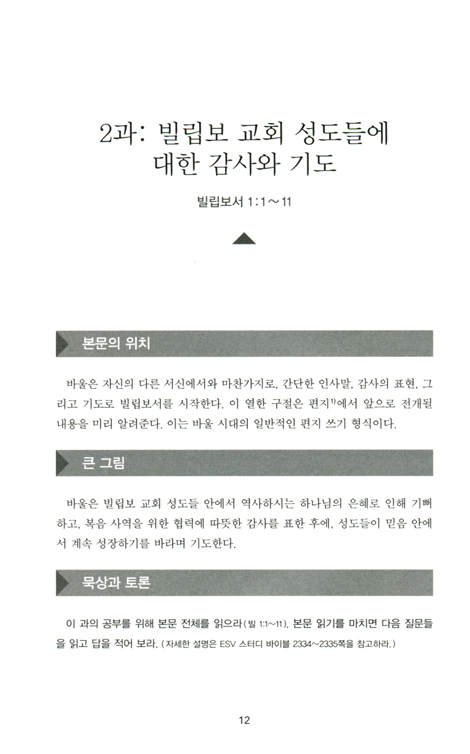 2과: 빌립보 교회 성도들에 대한 감사와 기도

빌립보서 1:1～11

본문의 위치

바울은 자신의 다른 서신에서와 마찬가지로, 간단한 인사말, 감사의 표현, 그리고 기도로 빌립보서를 시작한다. 이 열한 구절은 편지$^{1)}$에서 앞으로 전개될 내용을 미리 알려준다. 이는 바울 시대의 일반적인 편지 쓰기 형식이다.

큰 그림

바울은 빌립보 교회 성도들 안에서 역사하시는 하나님의 은혜로 인해 기뻐하고, 복음 사역을 위한 협력에 따뜻한 감사를 표한 후에, 성도들이 믿음 안에서 계속 성장하기를 바라며 기도한다.

묵상과 토론

이 과의 공부를 위해 본문 전체를 읽으라(빌 1:1～11). 본문 읽기를 마치면 다음 질문들을 읽고 답을 적어 보라. (자세한 설명은 ESV 스터디 바이블 2334～2335쪽을 참고하라.)

12